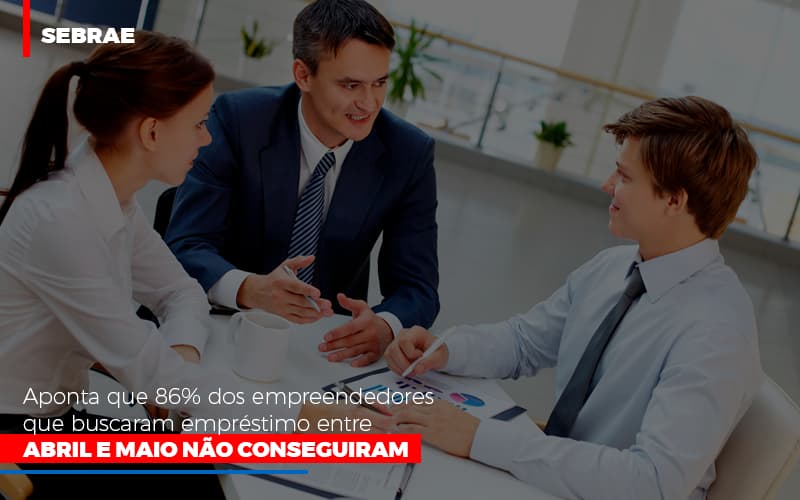 SEBRAE

Aponta que 86% dos empreendedores que buscaram empréstimo entre

ABRIL E MAIO NÃO CONSEGUIRAM